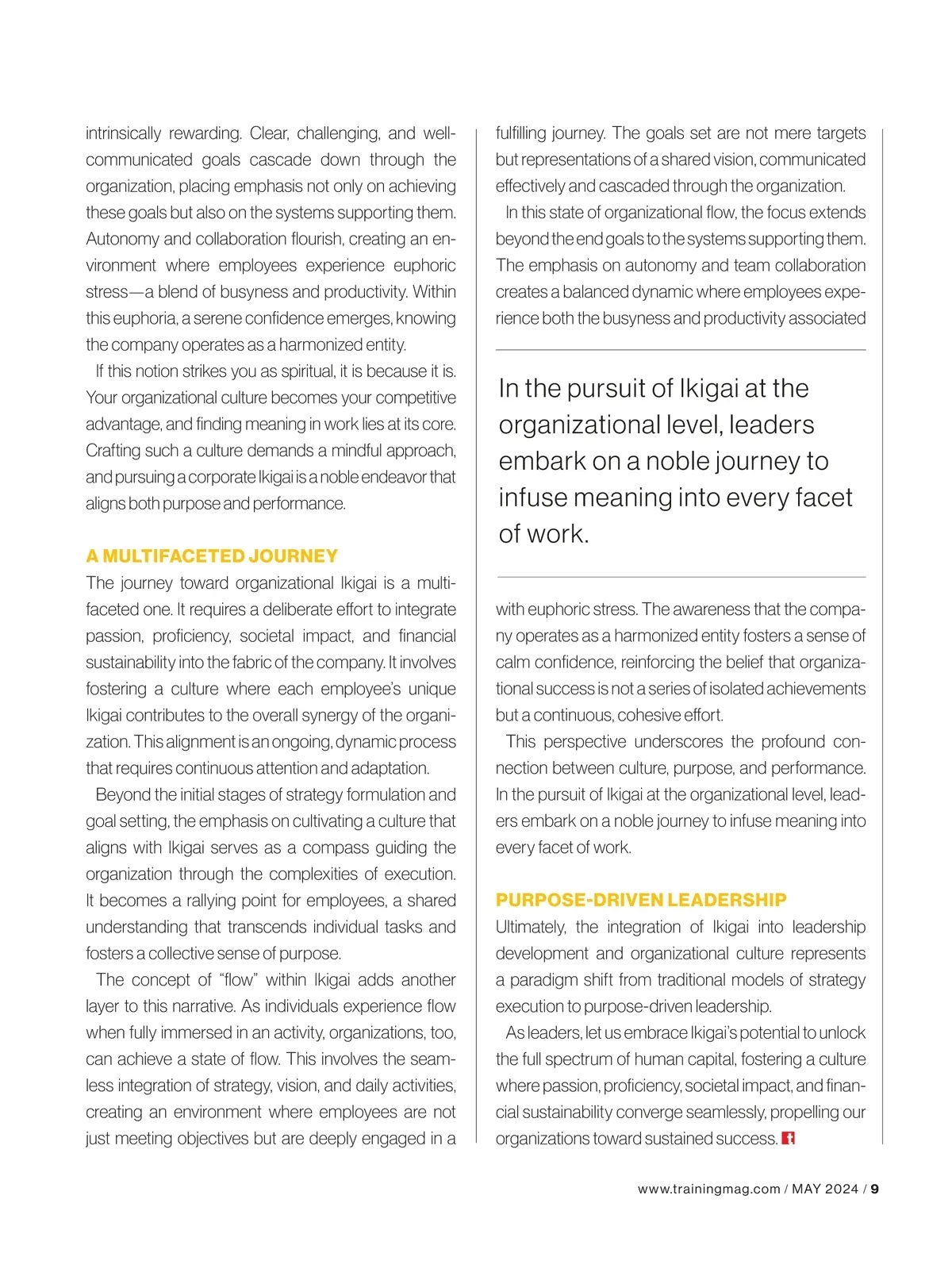 intrinsically rewarding. Clear, challenging, and well-communicated goals cascade down through the organization, placing emphasis not only on achieving these goals but also on the systems supporting them. Autonomy and collaboration flourish, creating an environment where employees experience euphoric stress—a blend of busyness and productivity. Within this euphoria, a serene confidence emerges, knowing the company operates as a harmonized entity.

If this notion strikes you as spiritual, it is because it is. Your organizational culture becomes your competitive advantage, and finding meaning in work lies at its core. Crafting such a culture demands a mindful approach, and pursuing a corporate Ikigai is a noble endeavor that aligns both purpose and performance.

A MULTIFACETED JOURNEY
The journey toward organizational Ikigai is a multifaceted one. It requires a deliberate effort to integrate passion, proficiency, societal impact, and financial sustainability into the fabric of the company. It involves fostering a culture where each employee's unique Ikigai contributes to the overall synergy of the organization. This alignment is an ongoing, dynamic process that requires continuous attention and adaptation.

Beyond the initial stages of strategy formulation and goal setting, the emphasis on cultivating a culture that aligns with Ikigai serves as a compass guiding the organization through the complexities of execution. It becomes a rallying point for employees, a shared understanding that transcends individual tasks and fosters a collective sense of purpose.

The concept of "flow" within Ikigai adds another layer to this narrative. As individuals experience flow when fully immersed in an activity, organizations, too, can achieve a state of flow. This involves the seamless integration of strategy, vision, and daily activities, creating an environment where employees are not just meeting objectives but are deeply engaged in a fulfilling journey. The goals set are not mere targets but representations of a shared vision, communicated effectively and cascaded through the organization.

In this state of organizational flow, the focus extends beyond the end goals to the systems supporting them. The emphasis on autonomy and team collaboration creates a balanced dynamic where employees experience both the busyness and productivity associated

In the pursuit of Ikigai at the organizational level, leaders embark on a noble journey to infuse meaning into every facet of work.

with euphoric stress. The awareness that the company operates as a harmonized entity fosters a sense of calm confidence, reinforcing the belief that organizational success is not a series of isolated achievements but a continuous, cohesive effort.

This perspective underscores the profound connection between culture, purpose, and performance. In the pursuit of Ikigai at the organizational level, leaders embark on a noble journey to infuse meaning into every facet of work.

PURPOSE-DRIVEN LEADERSHIP
Ultimately, the integration of Ikigai into leadership development and organizational culture represents a paradigm shift from traditional models of strategy execution to purpose-driven leadership.

As leaders, let us embrace Ikigai's potential to unlock the full spectrum of human capital, fostering a culture where passion, proficiency, societal impact, and financial sustainability converge seamlessly, propelling our organizations toward sustained success. t

www.trainingmag.com / MAY 2024 / 9